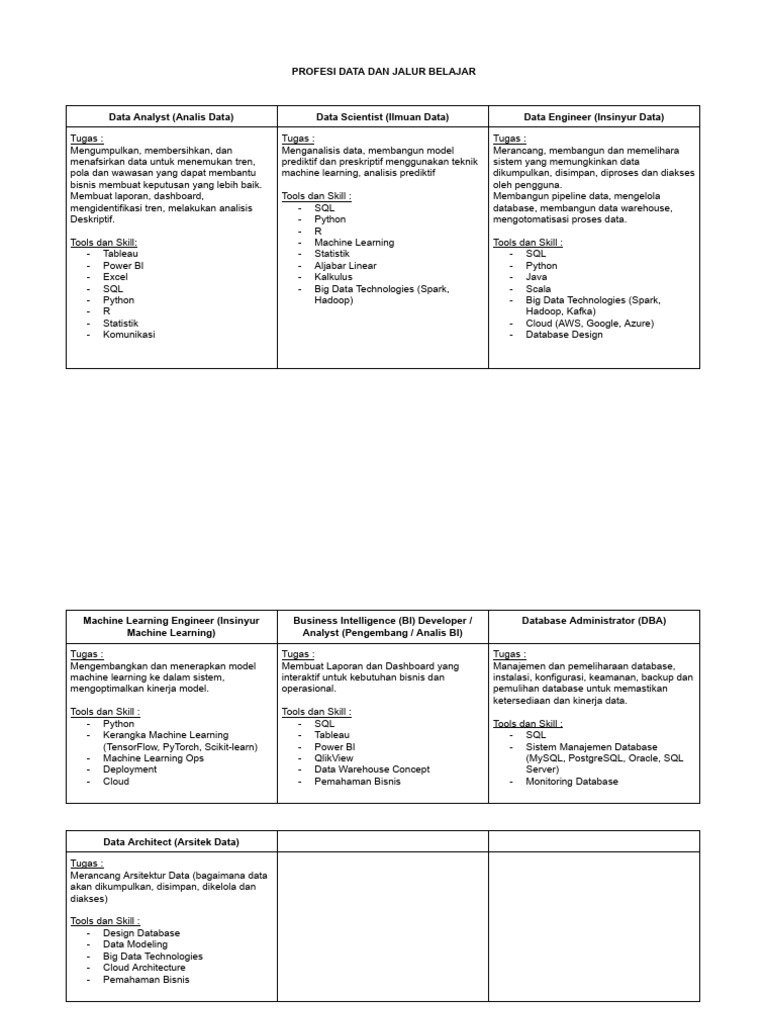 PROFESI DATA DAN JALUR BELAJAR

| Data Analyst (Analis Data) | Data Scientist (Ilmuan Data) | Data Engineer (Insinyur Data) |
|---|---|---|
| Tugas : Mengumpulkan, membersihkan, dan menafsirkan data untuk menemukan tren, pola dan wawasan yang dapat membantu bisnis membuat keputusan yang lebih baik. Membuat laporan, dashboard, mengidentifikasi tren, melakukan analisis Deskriptif. Tools dan Skill: - Tableau - Power BI - Excel - SQL - Python - R - Statistik - Komunikasi | Tugas : Menganalisis data, membangun model prediktif dan preskriptif menggunakan teknik machine learning, analisis prediktif Tools dan Skill : - SQL - Python - R - Machine Learning - Statistik - Aljabar Linear - Kalkulus - Big Data Technologies (Spark, Hadoop) | Tugas : Merancang, membangun dan memelihara sistem yang memungkinkan data dikumpulkan, disimpan, diproses dan diakses oleh pengguna. Membangun pipeline data, mengelola database, membangun data warehouse, mengotomatisasi proses data. Tools dan Skill : - SQL - Python - Java - Scala - Big Data Technologies (Spark, Hadoop, Kafka) - Cloud (AWS, Google, Azure) - Database Design |

| Machine Learning Engineer (Insinyur Machine Learning) | Business Intelligence (BI) Developer / Analyst (Pengembang / Analis BI) | Database Administrator (DBA) |
|---|---|---|
| Tugas : Mengembangkan dan menerapkan model machine learning ke dalam sistem, mengoptimalkan kinerja model. Tools dan Skill : - Python - Kerangka Machine Learning (TensorFlow, PyTorch, Scikit-learn) - Machine Learning Ops - Deployment - Cloud | Tugas : Membuat Laporan dan Dashboard yang interaktif untuk kebutuhan bisnis dan operasional. Tools dan Skill : - SQL - Tableau - Power BI - QlikView - Data Warehouse Concept - Pemahaman Bisnis | Tugas : Manajemen dan pemeliharaan database, instalasi, konfigurasi, keamanan, backup dan pemulihan database untuk memastikan ketersediaan dan kinerja data. Tools dan Skill : - SQL - Sistem Manajemen Database (MySQL, PostgreSQL, Oracle, SQL Server) - Monitoring Database |

| Data Architect (Arsitek Data) | | |
|---|---|---|
| Tugas : Merancang Arsitektur Data (bagaimana data akan dikumpulkan, disimpan, dikelola dan diakses) Tools dan Skill : - Design Database - Data Modeling - Big Data Technologies - Cloud Architecture - Pemahaman Bisnis | | |